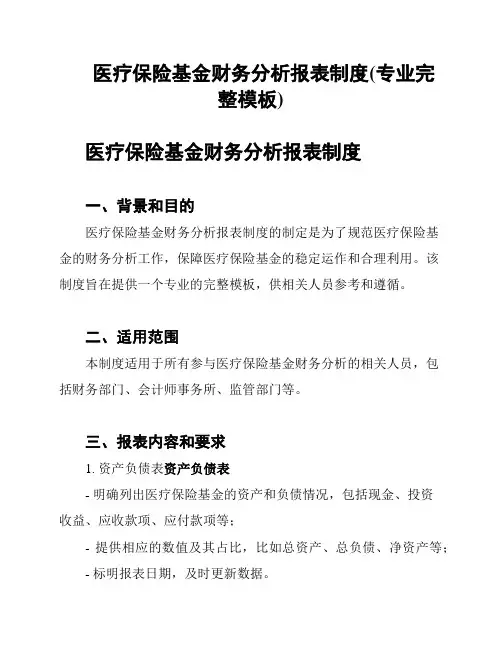 医疗保险基金财务分析报表制度(专业完整模板)

医疗保险基金财务分析报表制度

一、背景和目的

医疗保险基金财务分析报表制度的制定是为了规范医疗保险基金的财务分析工作，保障医疗保险基金的稳定运作和合理利用。该制度旨在提供一个专业的完整模板，供相关人员参考和遵循。

二、适用范围

本制度适用于所有参与医疗保险基金财务分析的相关人员，包括财务部门、会计师事务所、监管部门等。

三、报表内容和要求

1. 资产负债表资产负债表

- 明确列出医疗保险基金的资产和负债情况，包括现金、投资收益、应收款项、应付款项等；

- 提供相应的数值及其占比，比如总资产、总负债、净资产等；

- 标明报表日期，及时更新数据。